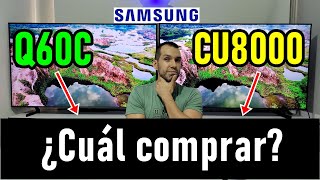 SAMSUNG

Q60C

CU8000

¿Cuál comprar?